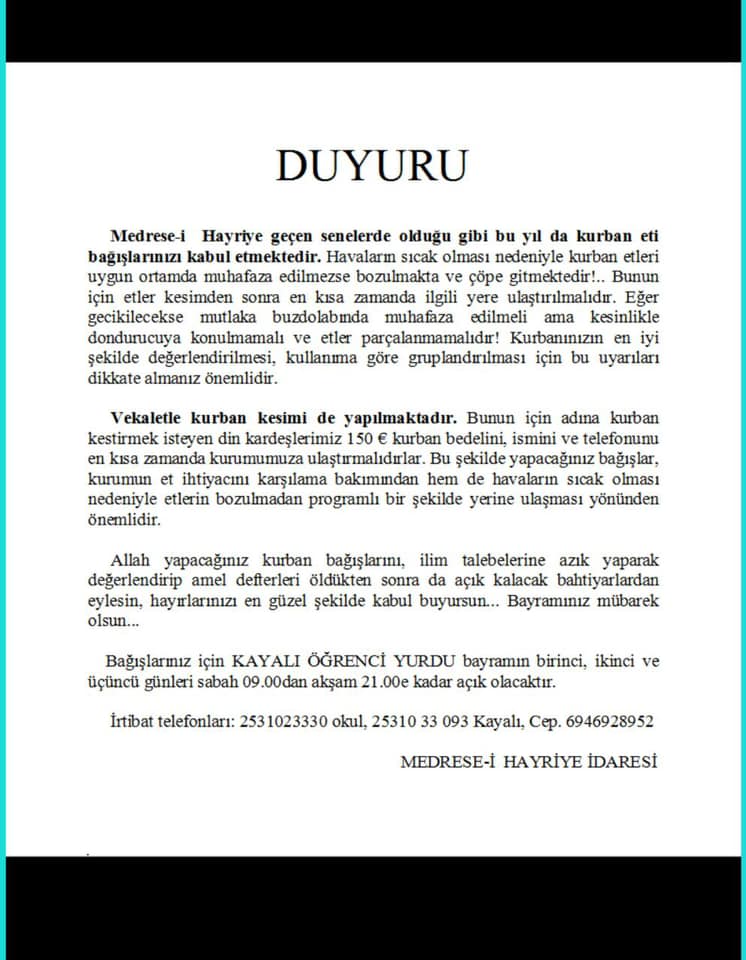 DUYURU

Medrese-i Hayriye geçen senelerde olduğu gibi bu yıl da kurban eti bağışlarınızı kabul etmektedir. Havaların sıcak olması nedeniyle kurban etleri uygun ortamda muhafaza edilmezse bozulmakta ve çöpe gitmektedir!.. Bunun için etler kesimden sonra en kısa zamanda ilgili yere ulaştırılmalıdır. Eğer gecikilecekse mutlaka buzdolabında muhafaza edilmeli ama kesinlikle dondurucuya konulmamalı ve etler parçalanmamalıdır! Kurbanınızın en iyi şekilde değerlendirilmesi, kullanıma göre gruplandırılması için bu uyarıları dikkate almanız önemlidir.

Vekaletle kurban kesimi de yapılmaktadır. Bunun için adına kurban kestirmek isteyen din kardeşlerimiz 150 € kurban bedelini, ismini ve telefonunu en kısa zamanda kurumumuza ulaştırmalıdırlar. Bu şekilde yapacağınız bağışlar, kurumun et ihtiyacını karşılama bakımından hem de havaların sıcak olması nedeniyle etlerin bozulmadan programlı bir şekilde yerine ulaşması yönünden önemlidir.

Allah yapacağınız kurban bağışlarını, ilim talebelerine azık yaparak değerlendirip amel defterleri öldükten sonra da açık kalacak bahtiyarlardan eylesin, hayırlarınızı en güzel şekilde kabul buyursun... Bayramınız mübarek olsun...

Bağışlarınız için KAYALI ÖĞRENCİ YURDU bayramın birinci, ikinci ve üçüncü günleri sabah 09.00dan akşam 21.00e kadar açık olacaktır.

İrtibat telefonları: 2531023330 okul, 25310 33 093 Kayalı, Cep. 6946928952

MEDRESE-İ HAYRİYE İDARESİ